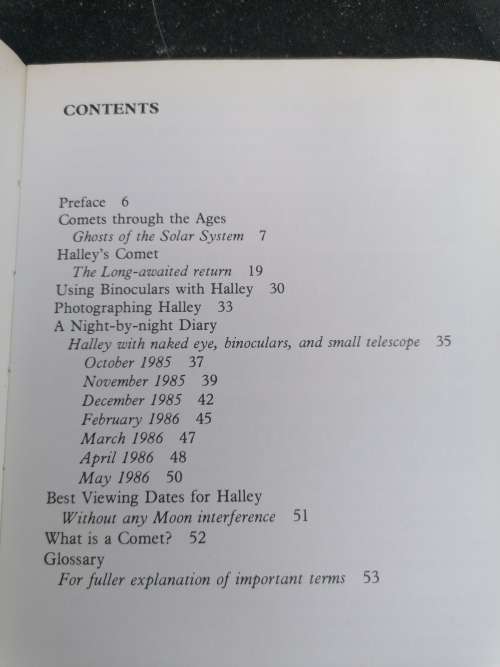 CONTENTS

Preface 6
Comets through the Ages
Ghosts of the Solar System 7
Halley's Comet
The Long-awaited return 19
Using Binoculars with Halley 30
Photographing Halley 33
A Night-by-night Diary
Halley with naked eye, binoculars, and small telescope 35
October 1985 37
November 1985 39
December 1985 42
February 1986 45
March 1986 47
April 1986 48
May 1986 50
Best Viewing Dates for Halley
Without any Moon interference 51
What is a Comet? 52
Glossary
For fuller explanation of important terms 53